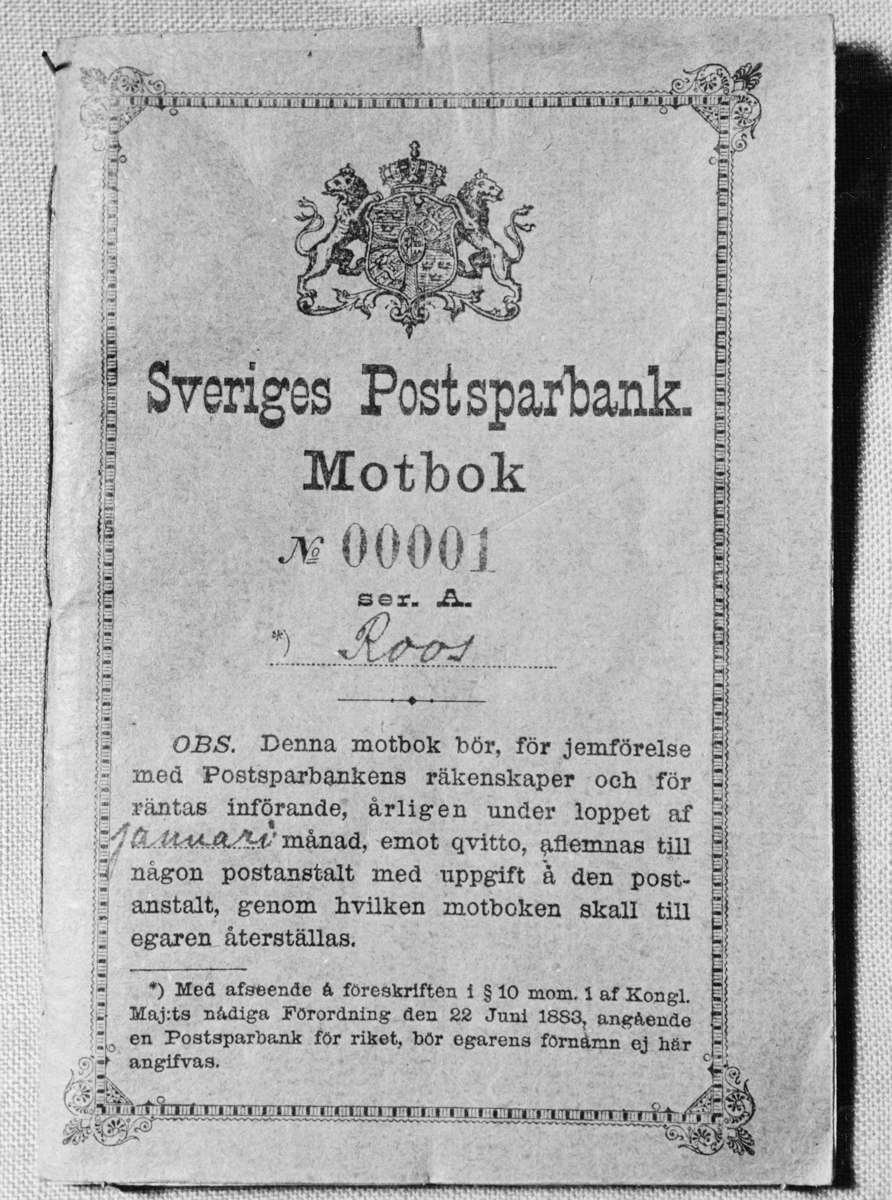 Sveriges Postsparbank.

Motbok

№ 00001

ser. A.

*) Roos

OBS. Denna motbok bör, för jemförelse med Postsparbankens räkenskaper och för räntas införande, årligen under loppet af januari månad, emot qvitto, aflemnas till någon postanstalt med uppgift å den postanstalt, genom hvilken motboken skall till egaren återställas.

*) Med afseende å föreskriften i § 10 mom. 1 af Kongl. Maj:ts nådiga Förordning den 22 Juni 1883, angående en Postsparbank för riket, bör egarens förnamn ej här angifvas.